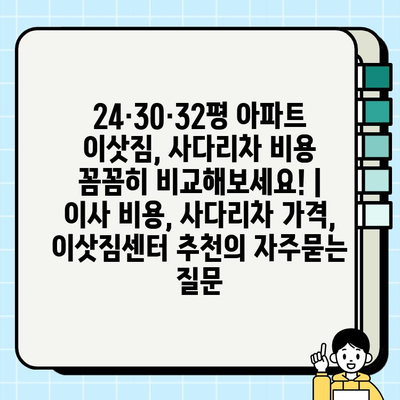 24·30·32평 아파트 이삿짐, 사다리차 비용 꼼꼼히 비교해보세요! | 이사 비용, 사다리차 가격, 이삿짐센터 추천의 자주묻는 질문